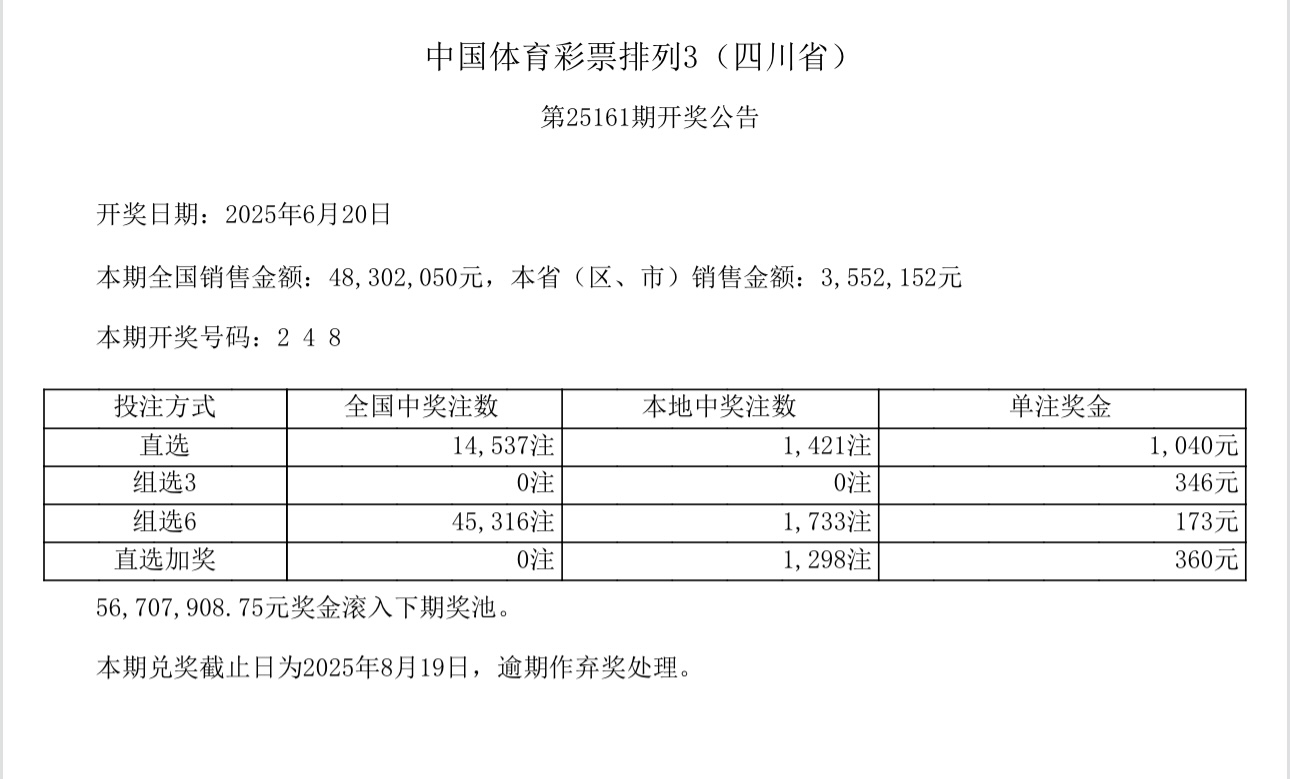 中国体育彩票排列3（四川省）

第25161期开奖公告

开奖日期：2025年6月20日

本期全国销售金额：48,302,050元，本省（区、市）销售金额：3,552,152元

本期开奖号码：2 4 8

| 投注方式 | 全国中奖注数 | 本地中奖注数 | 单注奖金 |
|---|---|---|---|
| 直选 | 14,537注 | 1,421注 | 1,040元 |
| 组选3 | 0注 | 0注 | 346元 |
| 组选6 | 45,316注 | 1,733注 | 173元 |
| 直选加奖 | 0注 | 1,298注 | 360元 |

56,707,908.75元奖金滚入下期奖池。

本期兑奖截止日为2025年8月19日，逾期作弃奖处理。